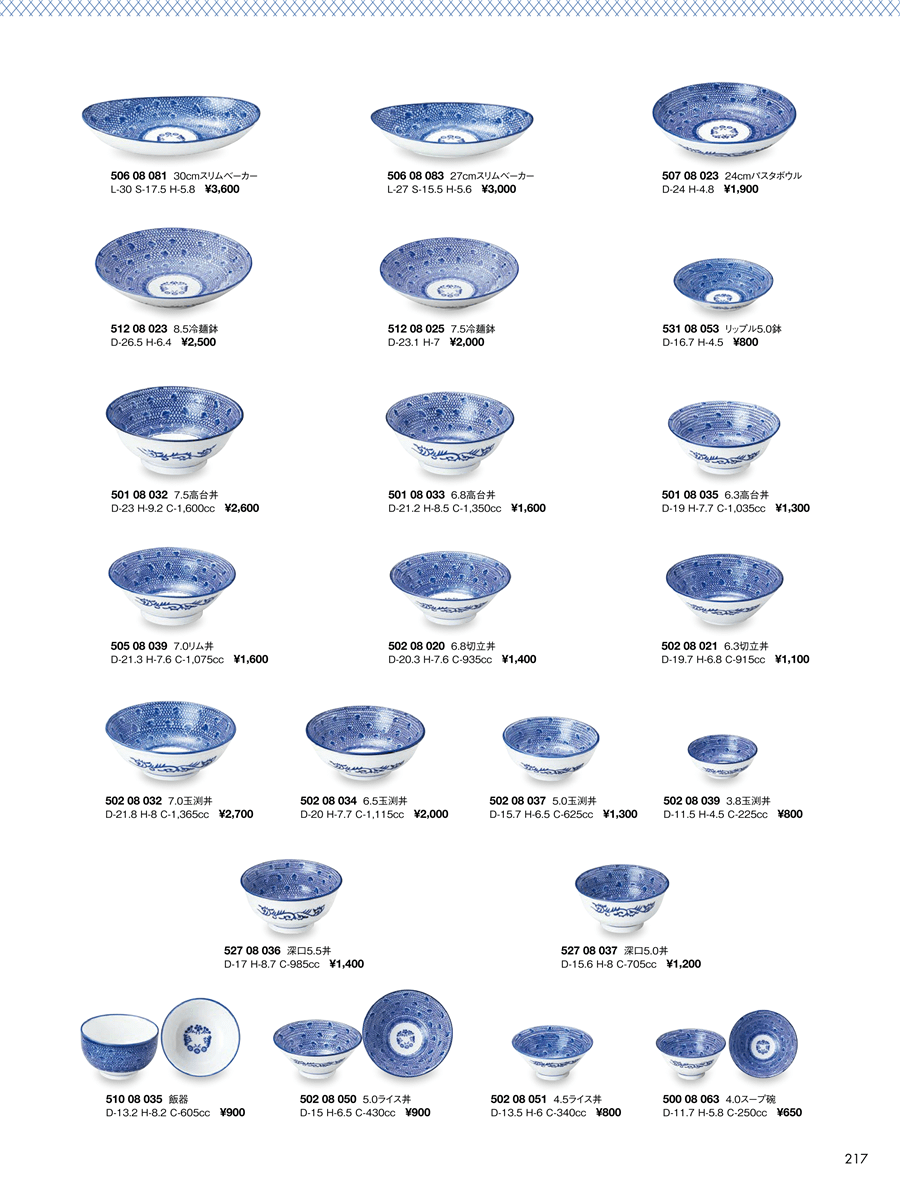 506 08 081 30cmスリムベーカー
L-30 S-17.5 H-5.8 ¥3,600

506 08 083 27cmスリムベーカー
L-27 S-15.5 H-5.6 ¥3,000

507 08 023 24cmパスタボウル
D-24 H-4.8 ¥1,900

512 08 023 8.5冷麺鉢
D-26.5 H-6.4 ¥2,500

512 08 025 7.5冷麺鉢
D-23.1 H-7 ¥2,000

531 08 053 リップル5.0鉢
D-16.7 H-4.5 ¥800

501 08 032 7.5高台丼
D-23 H-9.2 C-1,600cc ¥2,600

501 08 033 6.8高台丼
D-21.2 H-8.5 C-1,350cc ¥1,600

501 08 035 6.3高台丼
D-19 H-7.7 C-1,035cc ¥1,300

505 08 039 7.0リム丼
D-21.3 H-7.6 C-1,075cc ¥1,600

502 08 020 6.8切立丼
D-20.3 H-7.6 C-935cc ¥1,400

502 08 021 6.3切立丼
D-19.7 H-6.8 C-915cc ¥1,100

502 08 032 7.0玉渕丼
D-21.8 H-8 C-1,365cc ¥2,700

502 08 034 6.5玉渕丼
D-20 H-7.7 C-1,115cc ¥2,000

502 08 037 5.0玉渕丼
D-15.7 H-6.5 C-625cc ¥1,300

502 08 039 3.8玉渕丼
D-11.5 H-4.5 C-225cc ¥800

527 08 036 深口5.5丼
D-17 H-8.7 C-985cc ¥1,400

527 08 037 深口5.0丼
D-15.6 H-8 C-705cc ¥1,200

510 08 035 飯器
D-13.2 H-8.2 C-605cc ¥900

502 08 050 5.0ライス丼
D-15 H-6.5 C-430cc ¥900

502 08 051 4.5ライス丼
D-13.5 H-6 C-340cc ¥800

500 08 063 4.0スープ碗
D-11.7 H-5.8 C-250cc ¥650

217